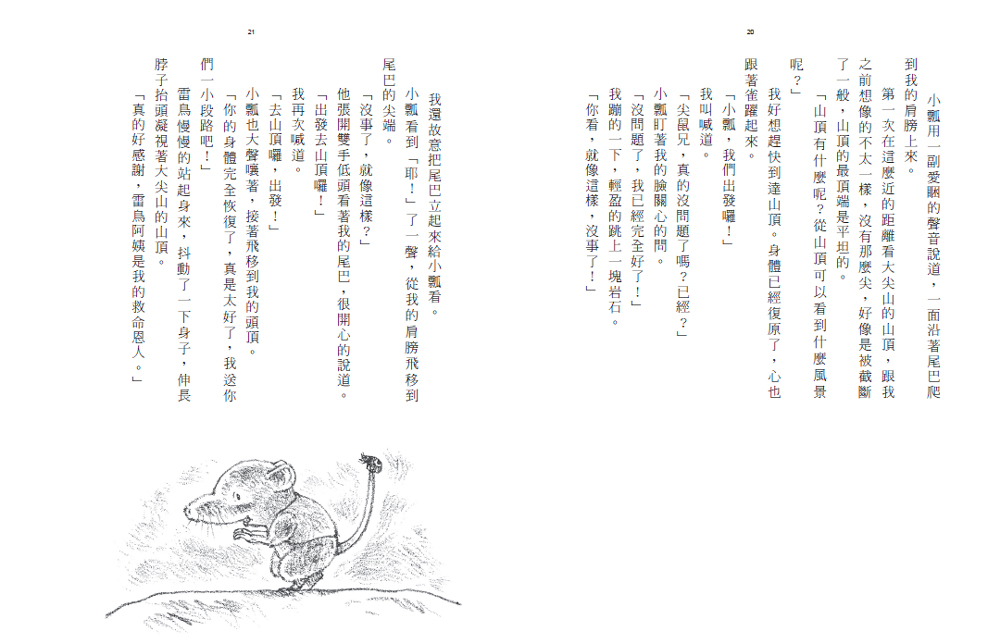 20

小瓢用一副愛睏的聲音說道，一面沿著尾巴爬到我的肩膀上來。

第一次在這麼近的距離看大尖山的山頂，跟我之前想像的不太一樣，沒有那麼尖，好像是被截斷了一般，山頂的最頂端是平坦的。

「山頂有什麼呢？從山頂可以看到什麼風景呢？」

我好想趕快到達山頂。身體已經復原了，心也跟著雀躍起來。

「小瓢，我們出發囉！」

我叫喊道。

「尖鼠兄，真的沒問題了嗎？已經？」

小瓢盯著我的臉關心的問。

「沒問題了，我已經完全好了！」

我蹦的一下，輕盈的跳上一塊岩石。

「你看，就像這樣，沒事了！」

21

我還故意把尾巴立起來給小瓢看。

小瓢看到「耶！」了一聲，從我的肩膀飛移到尾巴的尖端。

「沒事了，就像這樣？」

他張開雙手低頭看著我的尾巴，很開心的說道。

「出發去山頂囉！」

我再次喊道。

「去山頂囉，出發！」

小瓢也大聲嚷著，接著飛移到我的頭頂。

「你的身體完全恢復了，真是太好了，我送你們一小段路吧！」

雷鳥慢慢的站起身來，抖動了一下身子，伸長脖子抬頭凝視著大尖山的山頂。

「真的好感謝，雷鳥阿姨是我的救命恩人。」